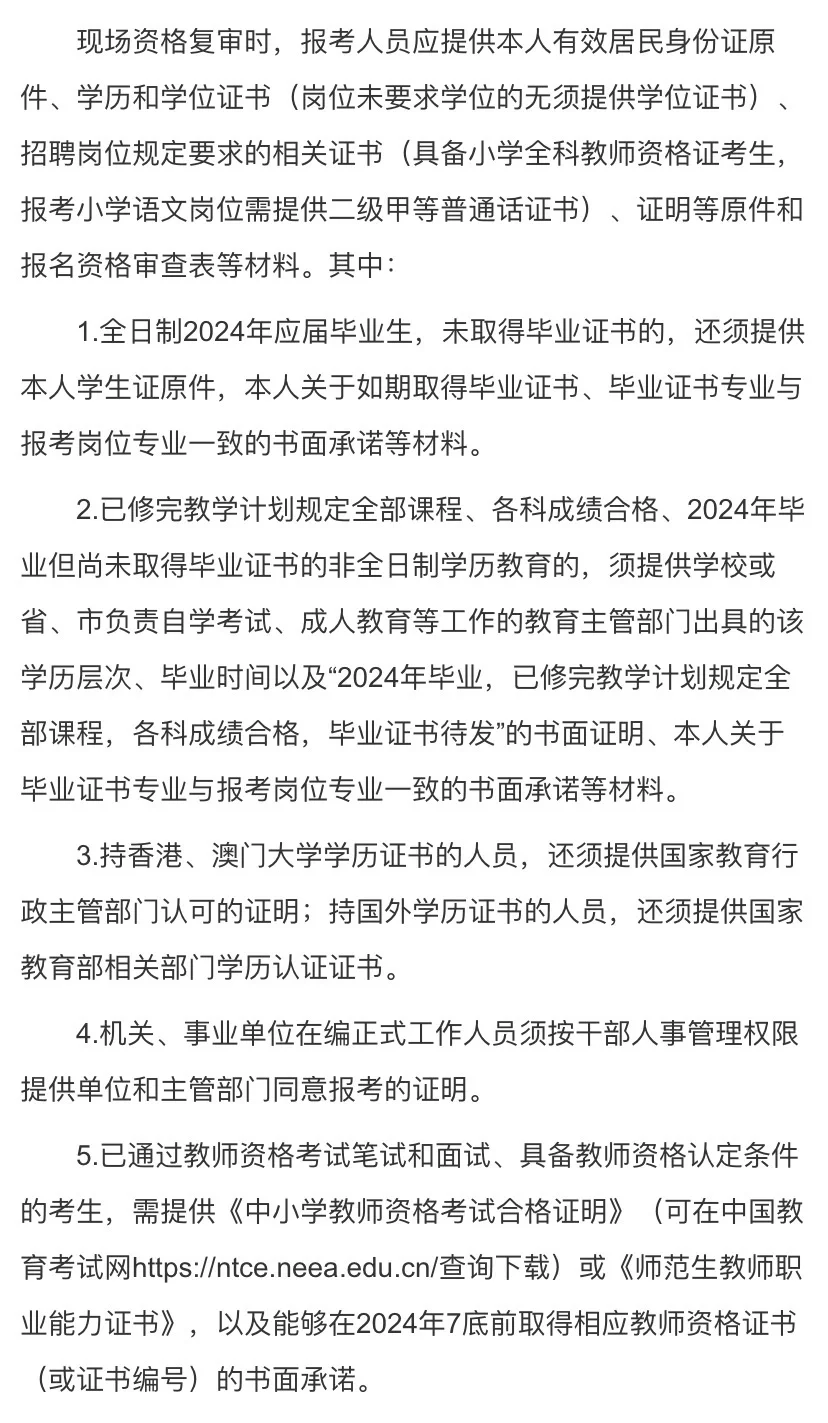 现场资格复审时，报考人员应提供本人有效居民身份证原件、学历和学位证书（岗位未要求学位的无须提供学位证书）、招聘岗位规定要求的相关证书（具备小学全科教师资格证考生，报考小学语文岗位需提供二级甲等普通话证书）、证明等原件和报名资格审查表等材料。其中：

1.全日制2024年应届毕业生，未取得毕业证书的，还须提供本人学生证原件，本人关于如期取得毕业证书、毕业证书专业与报考岗位专业一致的书面承诺等材料。

2.已修完教学计划规定全部课程、各科成绩合格、2024年毕业但尚未取得毕业证书的非全日制学历教育的，须提供学校或省、市负责自学考试、成人教育等工作的教育主管部门出具的该学历层次、毕业时间以及“2024年毕业，已修完教学计划规定全部课程，各科成绩合格，毕业证书待发”的书面证明、本人关于毕业证书专业与报考岗位专业一致的书面承诺等材料。

3.持香港、澳门大学学历证书的人员，还须提供国家教育行政主管部门认可的证明；持国外学历证书的人员，还须提供国家教育部相关部门学历认证证书。

4.机关、事业单位在编正式工作人员须按干部人事管理权限提供单位和主管部门同意报考的证明。

5.已通过教师资格考试笔试和面试、具备教师资格认定条件的考生，需提供《中小学教师资格考试合格证明》（可在中国教育考试网https://ntce.neea.edu.cn/查询下载）或《师范生教师职业能力证书》，以及能够在2024年7底前取得相应教师资格证书（或证书编号）的书面承诺。